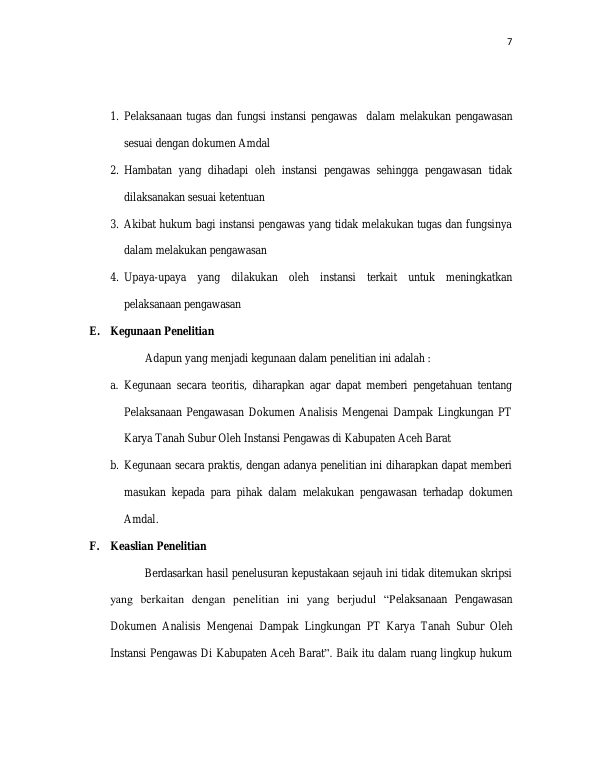 7

1. Pelaksanaan tugas dan fungsi instansi pengawas dalam melakukan pengawasan sesuai dengan dokumen Amdal

2. Hambatan yang dihadapi oleh instansi pengawas sehingga pengawasan tidak dilaksanakan sesuai ketentuan

3. Akibat hukum bagi instansi pengawas yang tidak melakukan tugas dan fungsinya dalam melakukan pengawasan

4. Upaya-upaya yang dilakukan oleh instansi terkait untuk meningkatkan pelaksanaan pengawasan

E. Kegunaan Penelitian

Adapun yang menjadi kegunaan dalam penelitian ini adalah :

a. Kegunaan secara teoritis, diharapkan agar dapat memberi pengetahuan tentang Pelaksanaan Pengawasan Dokumen Analisis Mengenai Dampak Lingkungan PT Karya Tanah Subur Oleh Instansi Pengawas di Kabupaten Aceh Barat

b. Kegunaan secara praktis, dengan adanya penelitian ini diharapkan dapat memberi masukan kepada para pihak dalam melakukan pengawasan terhadap dokumen Amdal.

F. Keaslian Penelitian

Berdasarkan hasil penelusuran kepustakaan sejauh ini tidak ditemukan skripsi yang berkaitan dengan penelitian ini yang berjudul "Pelaksanaan Pengawasan Dokumen Analisis Mengenai Dampak Lingkungan PT Karya Tanah Subur Oleh Instansi Pengawas Di Kabupaten Aceh Barat". Baik itu dalam ruang lingkup hukum